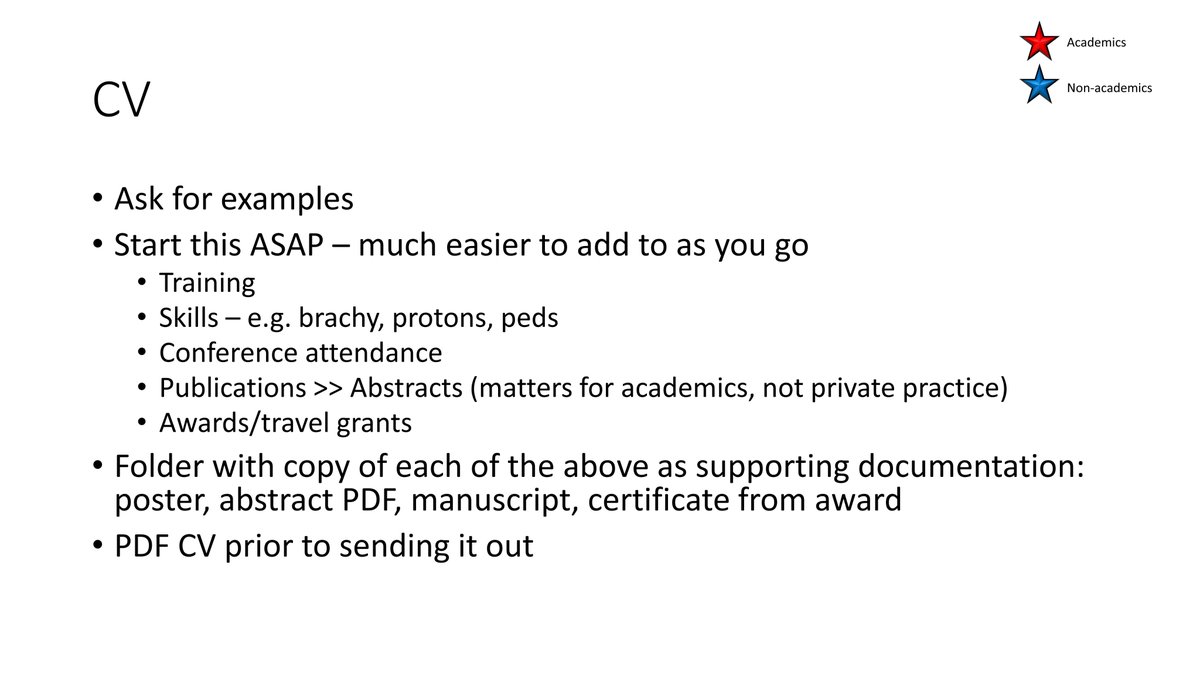 Academics
Non-academics

CV

• Ask for examples
• Start this ASAP – much easier to add to as you go
  • Training
  • Skills – e.g. brachy, protons, peds
  • Conference attendance
  • Publications >> Abstracts (matters for academics, not private practice)
  • Awards/travel grants
• Folder with copy of each of the above as supporting documentation: poster, abstract PDF, manuscript, certificate from award
• PDF CV prior to sending it out